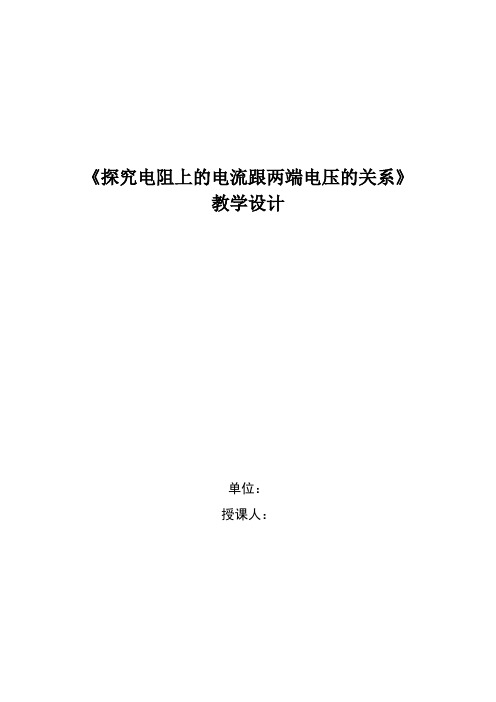 《探究电阻上的电流跟两端电压的关系》
教学设计

单位：
授课人：